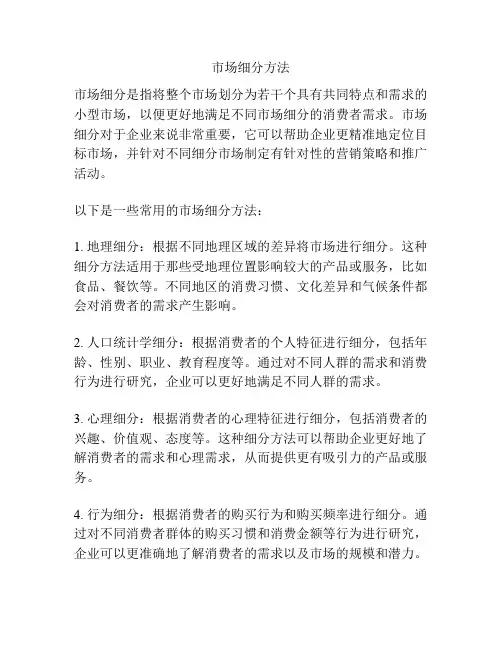 市场细分方法

市场细分是指将整个市场划分为若干个具有共同特点和需求的小型市场，以便更好地满足不同市场细分的消费者需求。市场细分对于企业来说非常重要，它可以帮助企业更精准地定位目标市场，并针对不同细分市场制定有针对性的营销策略和推广活动。

以下是一些常用的市场细分方法：

1. 地理细分：根据不同地理区域的差异将市场进行细分。这种细分方法适用于那些受地理位置影响较大的产品或服务，比如食品、餐饮等。不同地区的消费习惯、文化差异和气候条件都会对消费者的需求产生影响。

2. 人口统计学细分：根据消费者的个人特征进行细分，包括年龄、性别、职业、教育程度等。通过对不同人群的需求和消费行为进行研究，企业可以更好地满足不同人群的需求。

3. 心理细分：根据消费者的心理特征进行细分，包括消费者的兴趣、价值观、态度等。这种细分方法可以帮助企业更好地了解消费者的需求和心理需求，从而提供更有吸引力的产品或服务。

4. 行为细分：根据消费者的购买行为和购买频率进行细分。通过对不同消费者群体的购买习惯和消费金额等行为进行研究，企业可以更准确地了解消费者的需求以及市场的规模和潜力。